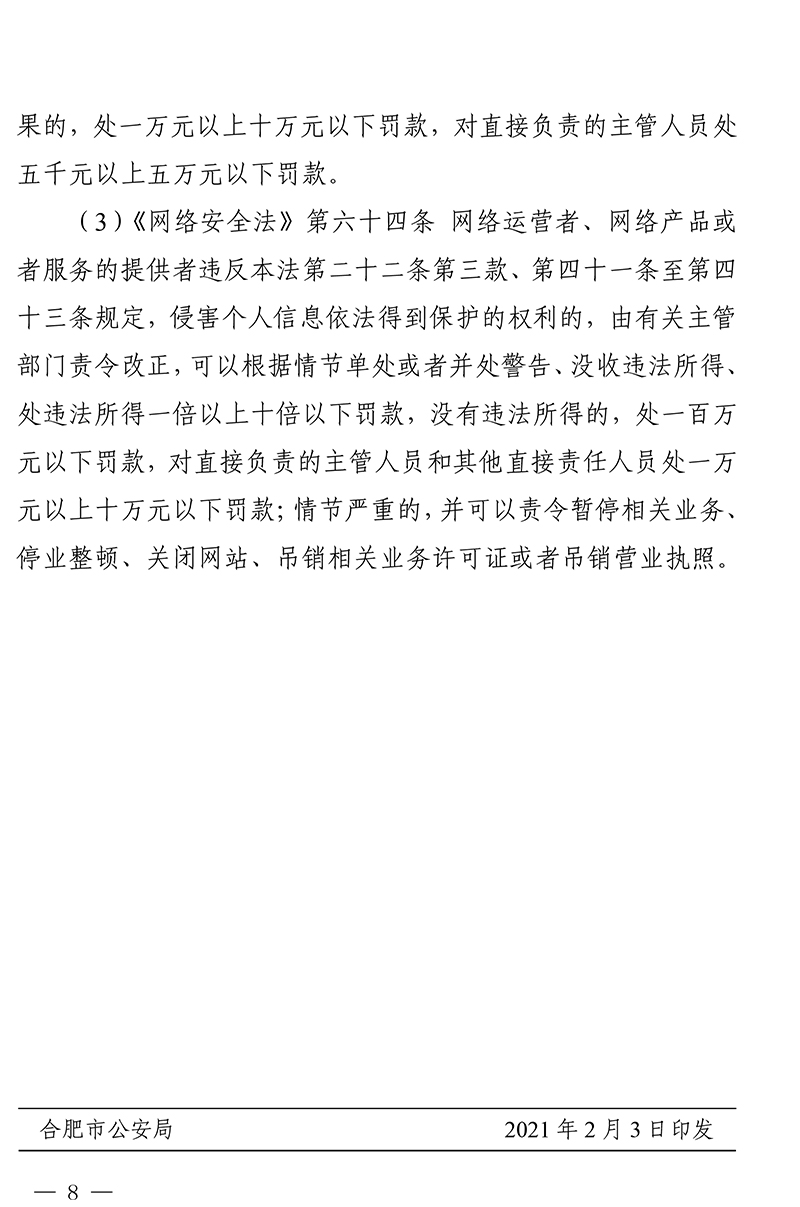 果的，处一万元以上十万元以下罚款，对直接负责的主管人员处五千元以上五万元以下罚款。

（3）《网络安全法》第六十四条 网络运营者、网络产品或者服务的提供者违反本法第二十二条第三款、第四十一条至第四十三条规定，侵害个人信息依法得到保护的权利的，由有关主管部门责令改正，可以根据情节单处或者并处警告、没收违法所得、处违法所得一倍以上十倍以下罚款，没有违法所得的，处一百万元以下罚款，对直接负责的主管人员和其他直接责任人员处一万元以上十万元以下罚款；情节严重的，并可以责令暂停相关业务、停业整顿、关闭网站、吊销相关业务许可证或者吊销营业执照。

合肥市公安局 2021年2月3日印发

— 8 —